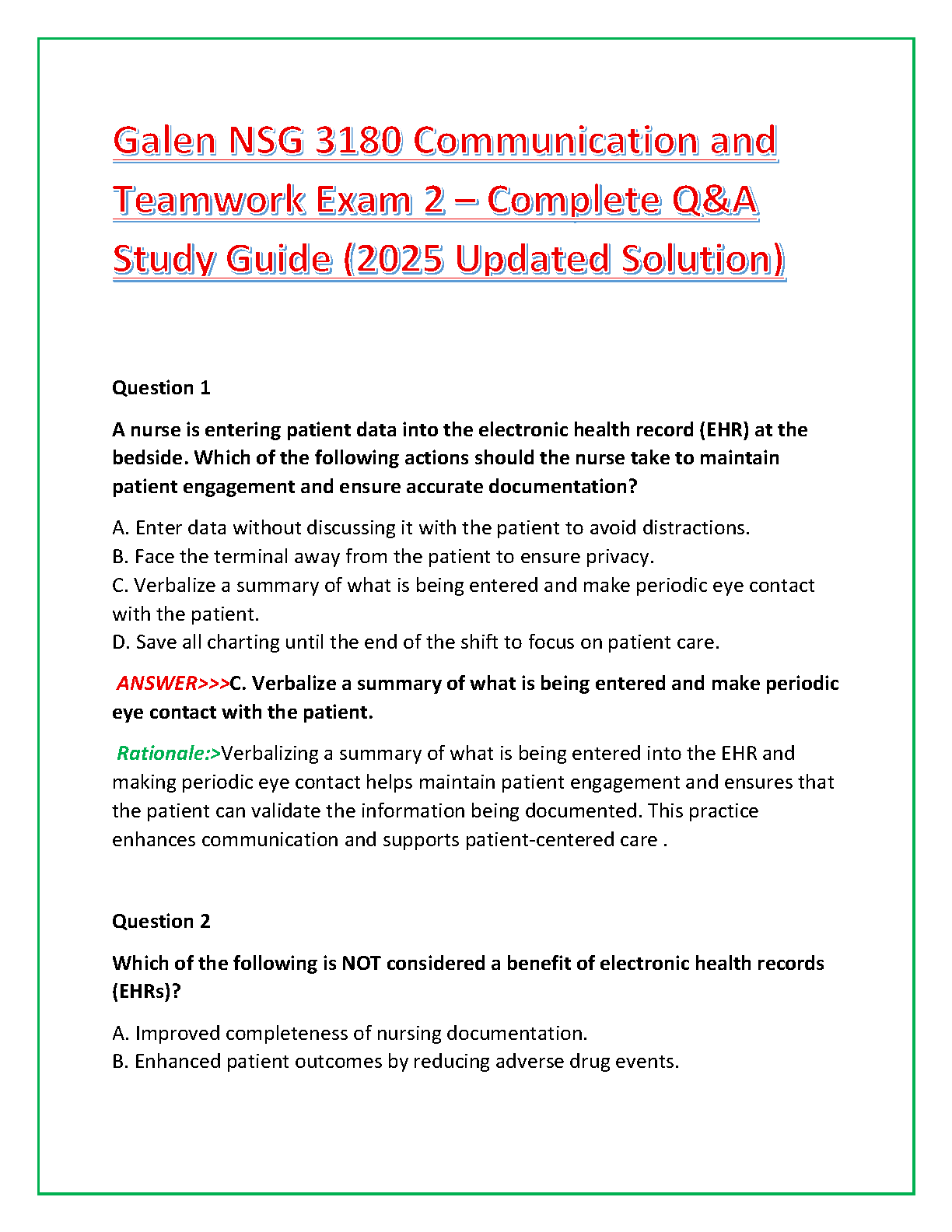 Galen NSG 3180 Communication and Teamwork Exam 2 – Complete Q&A Study Guide (2025 Updated Solution)

Question 1

A nurse is entering patient data into the electronic health record (EHR) at the bedside. Which of the following actions should the nurse take to maintain patient engagement and ensure accurate documentation?

A. Enter data without discussing it with the patient to avoid distractions.
B. Face the terminal away from the patient to ensure privacy.
C. Verbalize a summary of what is being entered and make periodic eye contact with the patient.
D. Save all charting until the end of the shift to focus on patient care.

ANSWER>>>C. Verbalize a summary of what is being entered and make periodic eye contact with the patient.

Rationale:>Verbalizing a summary of what is being entered into the EHR and making periodic eye contact helps maintain patient engagement and ensures that the patient can validate the information being documented. This practice enhances communication and supports patient-centered care .

Question 2

Which of the following is NOT considered a benefit of electronic health records (EHRs)?

A. Improved completeness of nursing documentation.
B. Enhanced patient outcomes by reducing adverse drug events.